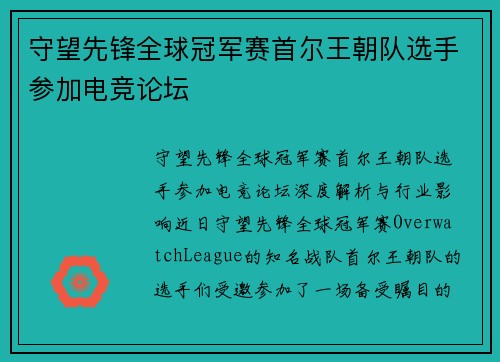 守望先锋全球冠军赛首尔王朝队选手参加电竞论坛

守望先锋全球冠军赛首尔王朝队选手参加电竞论坛深度解析与行业影响近日守望先锋全球冠军赛OverwatchLeague的知名战队首尔王朝队的选手们受邀参加了一场备受瞩目的